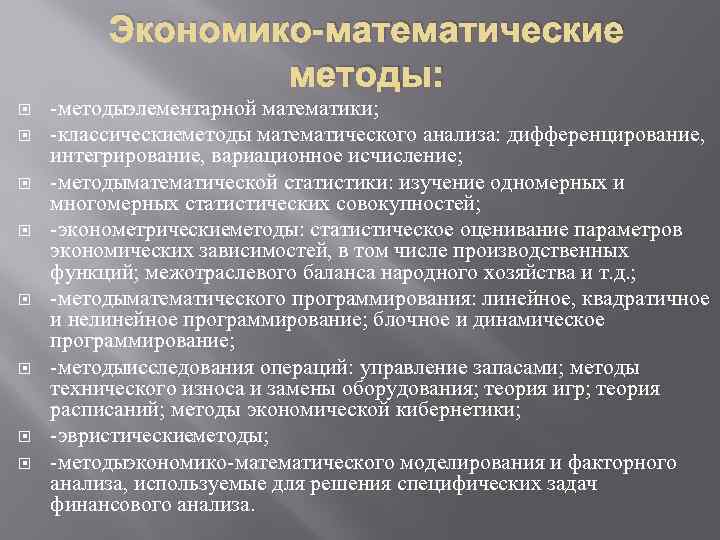 Экономико-математические методы:

-методыэлементарной математики;

-классическиеметоды математического анализа: дифференцирование, интегрирование, вариационное исчисление;

-методыматематической статистики: изучение одномерных и многомерных статистических совокупностей;

-эконометрическиеметоды: статистическое оценивание параметров экономических зависимостей, в том числе производственных функций; межотраслевого баланса народного хозяйства и т.д.;

-методыматематического программирования: линейное, квадратичное и нелинейное программирование; блочное и динамическое программирование;

-методыисследования операций: управление запасами; методы технического износа и замены оборудования; теория игр; теория расписаний; методы экономической кибернетики;

-эвристическиеметоды;

-методыэкономико-математического моделирования и факторного анализа, используемые для решения специфических задач финансового анализа.